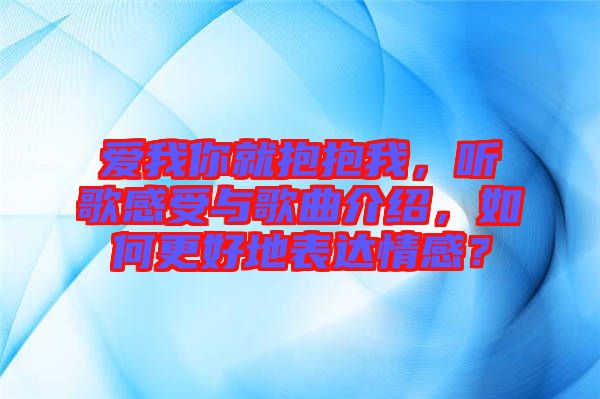 爱我你就抱抱我，听歌感受与歌曲介绍，如何更好地表达情感？